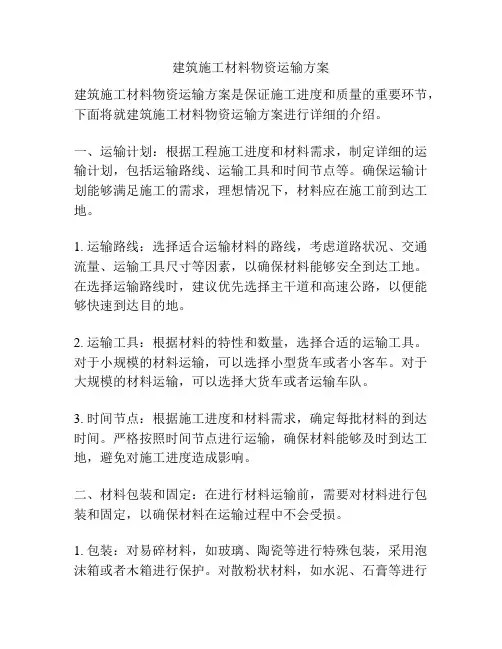 建筑施工材料物资运输方案

建筑施工材料物资运输方案是保证施工进度和质量的重要环节，下面将就建筑施工材料物资运输方案进行详细的介绍。

一、运输计划：根据工程施工进度和材料需求，制定详细的运输计划，包括运输路线、运输工具和时间节点等。确保运输计划能够满足施工的需求，理想情况下，材料应在施工前到达工地。

1. 运输路线：选择适合运输材料的路线，考虑道路状况、交通流量、运输工具尺寸等因素，以确保材料能够安全到达工地。在选择运输路线时，建议优先选择主干道和高速公路，以便能够快速到达目的地。

2. 运输工具：根据材料的特性和数量，选择合适的运输工具。对于小规模的材料运输，可以选择小型货车或者小客车。对于大规模的材料运输，可以选择大货车或者运输车队。

3. 时间节点：根据施工进度和材料需求，确定每批材料的到达时间。严格按照时间节点进行运输，确保材料能够及时到达工地，避免对施工进度造成影响。

二、材料包装和固定：在进行材料运输前，需要对材料进行包装和固定，以确保材料在运输过程中不会受损。

1. 包装：对易碎材料，如玻璃、陶瓷等进行特殊包装，采用泡沫箱或者木箱进行保护。对散粉状材料，如水泥、石膏等进行